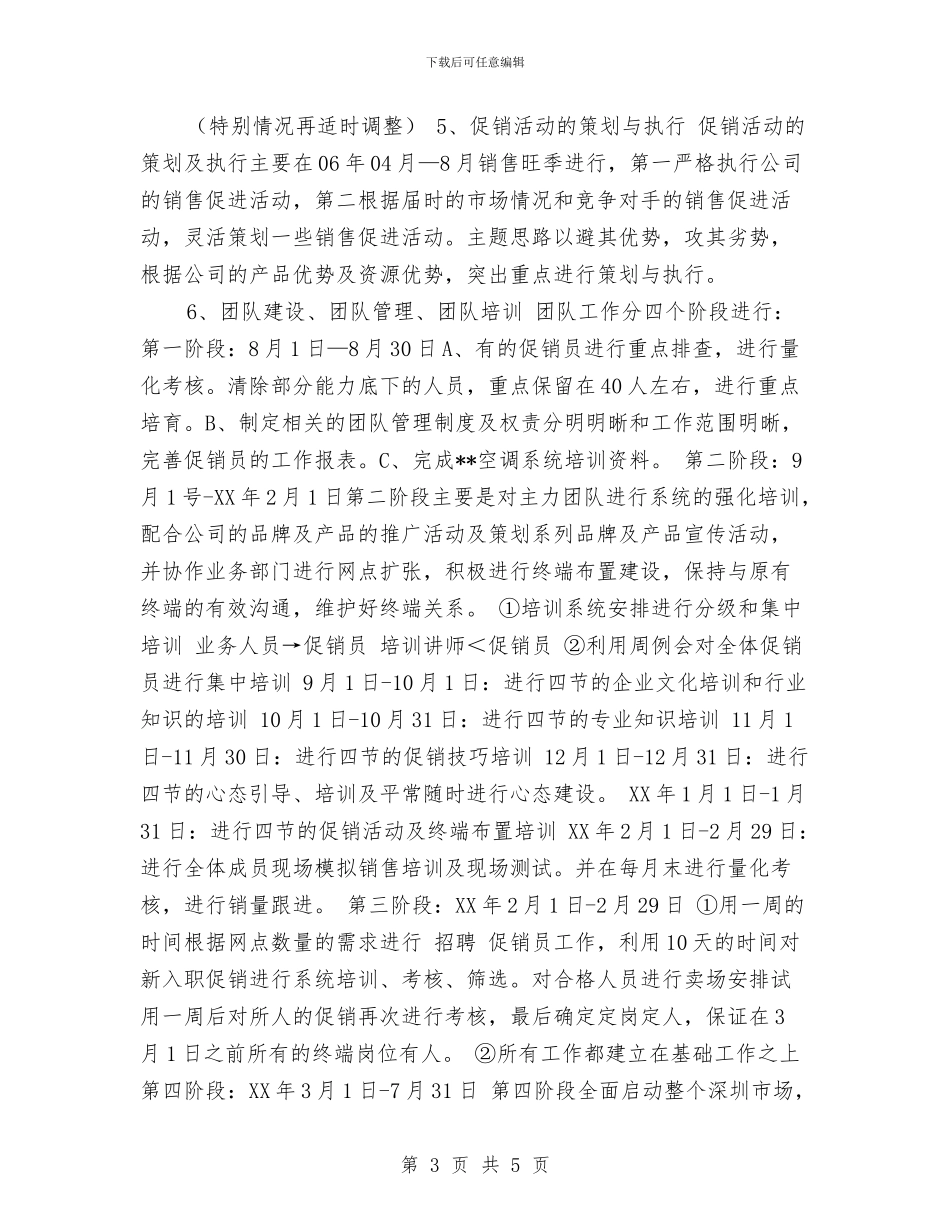 下载后可任意编辑

（特别情况再适时调整） 5、促销活动的策划与执行 促销活动的策划及执行主要在06年04月—8月销售旺季进行，第一严格执行公司的销售促进活动，第二根据届时的市场情况和竞争对手的销售促进活动，灵活策划一些销售促进活动。主题思路以避其优势，攻其劣势，根据公司的产品优势及资源优势，突出重点进行策划与执行。

6、团队建设、团队管理、团队培训 团队工作分四个阶段进行：第一阶段：8月1日—8月30日A、有的促销员进行重点排查，进行量化考核。清除部分能力底下的人员，重点保留在40人左右，进行重点培育。B、制定相关的团队管理制度及权责分明明晰和工作范围明晰，完善促销员的工作报表。C、完成**空调系统培训资料。 第二阶段：9月1号-XX年2月1日第二阶段主要是对主力团队进行系统的强化培训，配合公司的品牌及产品的推广活动及策划系列品牌及产品宣传活动，并协作业务部门进行网点扩张，积极进行终端布置建设，保持与原有终端的有效沟通，维护好终端关系。 ①培训系统安排进行分级和集中培训 业务人员→促销员 培训讲师＜促销员 ②利用周例会对全体促销员进行集中培训 9月1日-10月1日：进行四节的企业文化培训和行业知识的培训 10月1日-10月31日：进行四节的专业知识培训 11月1日-11月30日：进行四节的促销技巧培训 12月1日-12月31日：进行四节的心态引导、培训及平常随时进行心态建设。 XX年1月1日-1月31日：进行四节的促销活动及终端布置培训 XX年2月1日-2月29日：进行全体成员现场模拟销售培训及现场测试。并在每月末进行量化考核，进行销量跟进。 第三阶段：XX年2月1日-2月29日 ①用一周的时间根据网点数量的需求进行 招聘 促销员工作，利用10天的时间对新入职促销进行系统培训、考核、筛选。对合格人员进行卖场安排试用一周后对所人的促销再次进行考核，最后确定定岗定人，保证在3月1日之前所有的终端岗位有人。 ②所有工作都建立在基础工作之上 第四阶段：XX年3月1日-7月31日 第四阶段全面启动整个深圳市场，

第 3 页 共 5 页